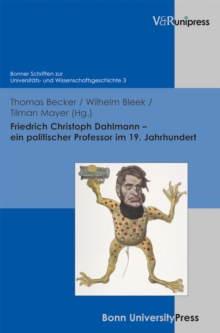 V&R unipress

Bonner Schriften zur Universitäts- und Wissenschaftsgeschichte 3

Thomas Becker / Wilhelm Bleek / Tilman Mayer (Hg.)

Friedrich Christoph Dahlmann – ein politischer Professor im 19. Jahrhundert

Bonn University Press